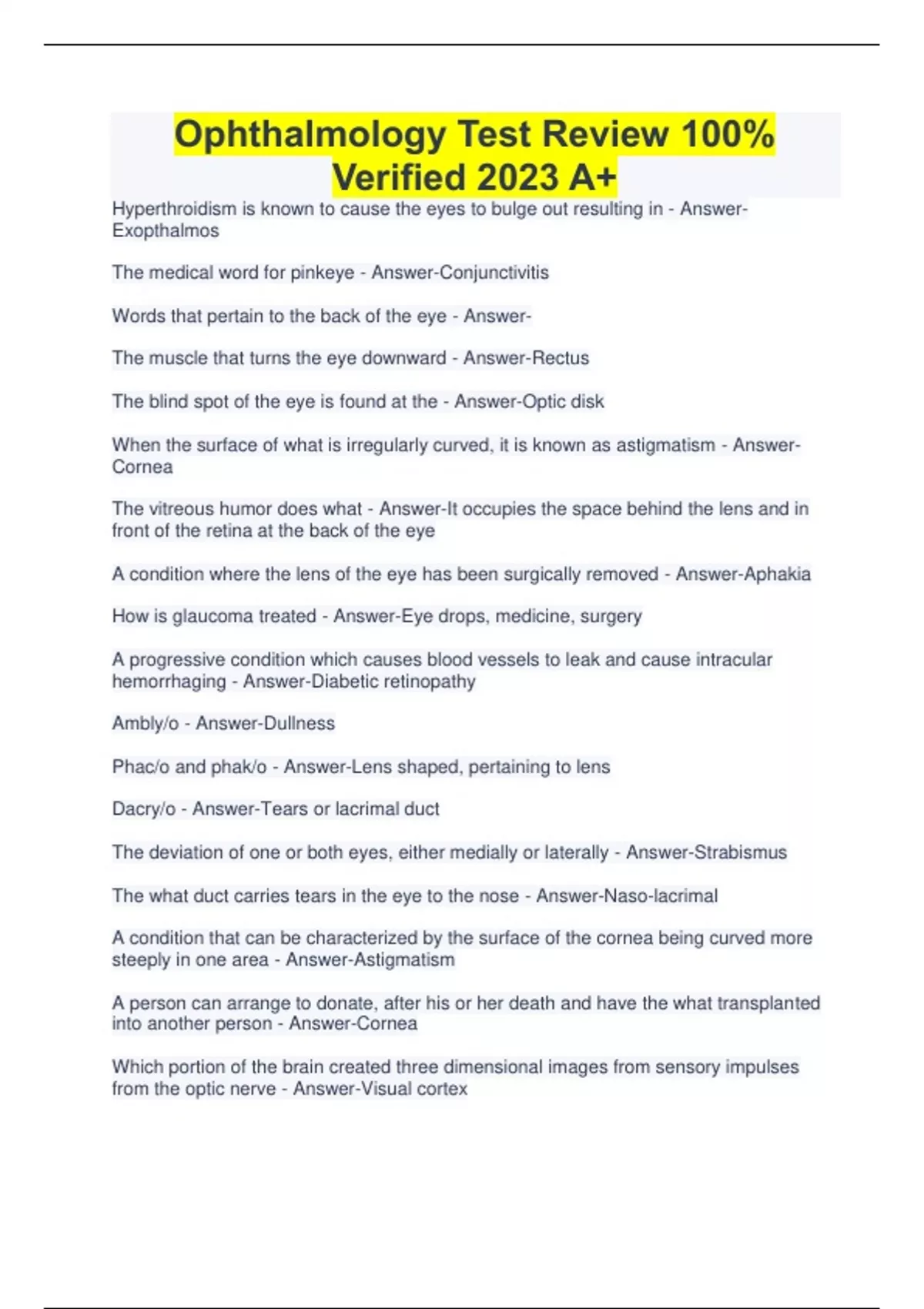 Ophthalmology Test Review 100% Verified 2023 A+

Hyperthroidism is known to cause the eyes to bulge out resulting in - Answer-Exopthalmos

The medical word for pinkeye - Answer-Conjunctivitis

Words that pertain to the back of the eye - Answer-

The muscle that turns the eye downward - Answer-Rectus

The blind spot of the eye is found at the - Answer-Optic disk

When the surface of what is irregularly curved, it is known as astigmatism - Answer-Cornea

The vitreous humor does what - Answer-It occupies the space behind the lens and in front of the retina at the back of the eye

A condition where the lens of the eye has been surgically removed - Answer-Aphakia

How is glaucoma treated - Answer-Eye drops, medicine, surgery

A progressive condition which causes blood vessels to leak and cause intracular hemorrhaging - Answer-Diabetic retinopathy

Ambly/o - Answer-Dullness

Phac/o and phak/o - Answer-Lens shaped, pertaining to lens

Dacry/o - Answer-Tears or lacrimal duct

The deviation of one or both eyes, either medially or laterally - Answer-Strabismus

The what duct carries tears in the eye to the nose - Answer-Naso-lacrimal

A condition that can be characterized by the surface of the cornea being curved more steeply in one area - Answer-Astigmatism

A person can arrange to donate, after his or her death and have the what transplanted into another person - Answer-Cornea

Which portion of the brain created three dimensional images from sensory impulses from the optic nerve - Answer-Visual cortex